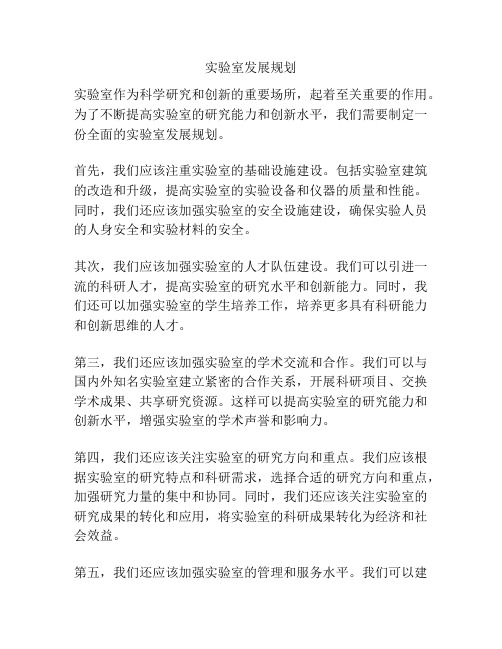 实验室发展规划

实验室作为科学研究和创新的重要场所，起着至关重要的作用。为了不断提高实验室的研究能力和创新水平，我们需要制定一份全面的实验室发展规划。

首先，我们应该注重实验室的基础设施建设。包括实验室建筑的改造和升级，提高实验室的实验设备和仪器的质量和性能。同时，我们还应该加强实验室的安全设施建设，确保实验人员的人身安全和实验材料的安全。

其次，我们应该加强实验室的人才队伍建设。我们可以引进一流的科研人才，提高实验室的研究水平和创新能力。同时，我们还可以加强实验室的学生培养工作，培养更多具有科研能力和创新思维的人才。

第三，我们还应该加强实验室的学术交流和合作。我们可以与国内外知名实验室建立紧密的合作关系，开展科研项目、交换学术成果、共享研究资源。这样可以提高实验室的研究能力和创新水平，增强实验室的学术声誉和影响力。

第四，我们还应该关注实验室的研究方向和重点。我们应该根据实验室的研究特点和科研需求，选择合适的研究方向和重点，加强研究力量的集中和协同。同时，我们还应该关注实验室的研究成果的转化和应用，将实验室的科研成果转化为经济和社会效益。

第五，我们还应该加强实验室的管理和服务水平。我们可以建